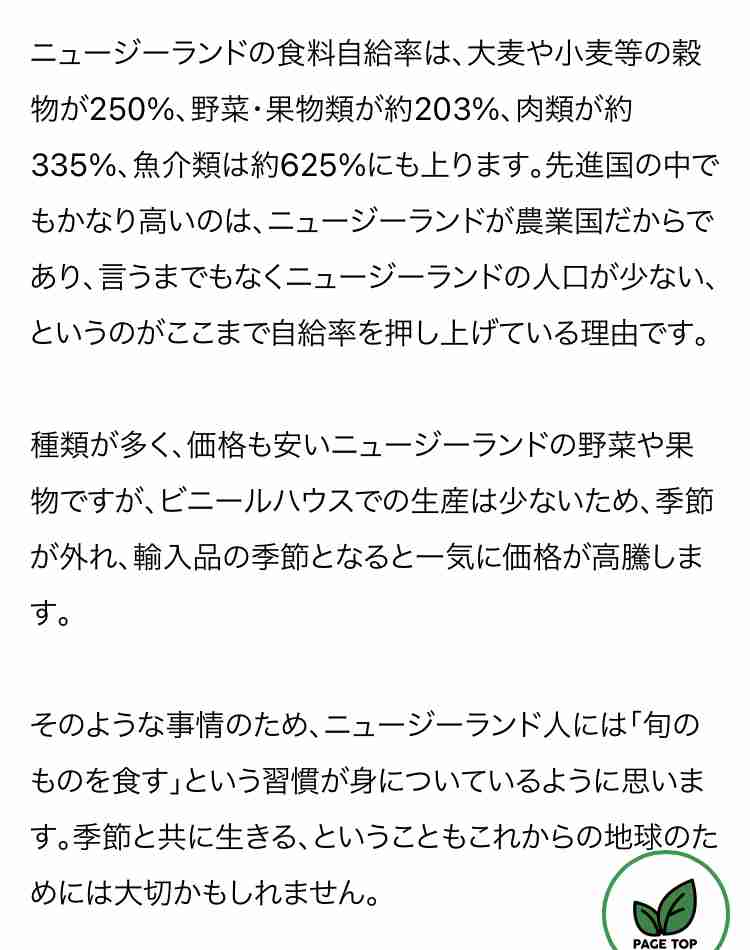 ニュージーランドの食料自給率は、大麦や小麦等の穀物が250%、野菜・果物類が約203%、肉類が約335%、魚介類は約625%にも上ります。先進国の中でもかなり高いのは、ニュージーランドが農業国だからであり、言うまでもなくニュージーランドの人口が少ない、というのがここまで自給率を押し上げている理由です。

種類が多く、価格も安いニュージーランドの野菜や果物ですが、ビニールハウスでの生産は少ないため、季節が外れ、輸入品の季節となると一気に価格が高騰します。

そのような事情のため、ニュージーランド人には「旬のものを食す」という習慣が身についているように思います。季節と共に生きる、ということもこれからの地球のためには大切かもしれません。

PAGE TOP